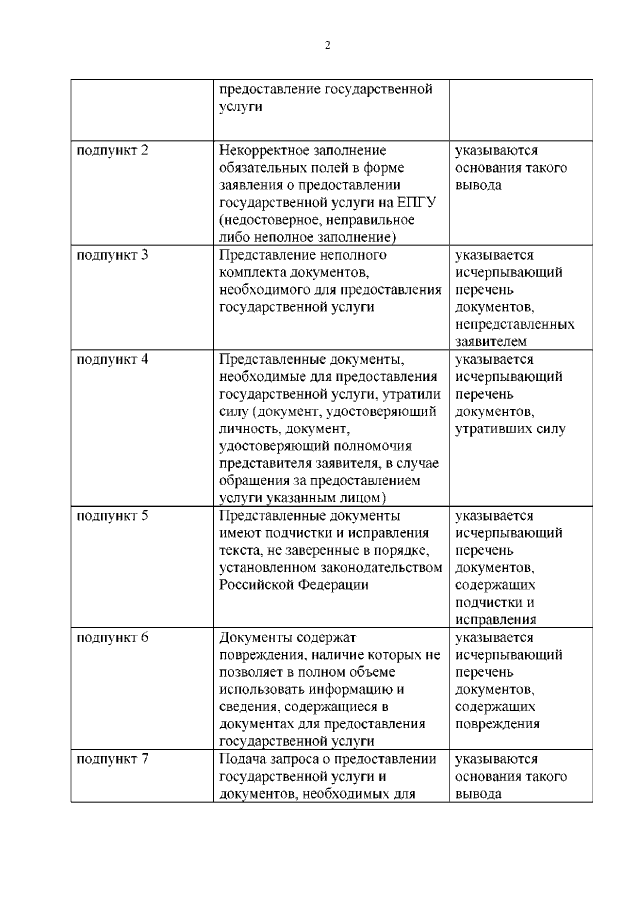 2

|  |  |  |
|---|---|---|
|  | предоставление государственной услуги |  |
| подпункт 2 | Некорректное заполнение обязательных полей в форме заявления о предоставлении государственной услуги на ЕПГУ (недостоверное, неправильное либо неполное заполнение) | указываются основания такого вывода |
| подпункт 3 | Представление неполного комплекта документов, необходимого для предоставления государственной услуги | указывается исчерпывающий перечень документов, непредставленных заявителем |
| подпункт 4 | Представленные документы, необходимые для предоставления государственной услуги, утратили силу (документ, удостоверяющий личность, документ, удостоверяющий полномочия представителя заявителя, в случае обращения за предоставлением услуги указанным лицом) | указывается исчерпывающий перечень документов, утративших силу |
| подпункт 5 | Представленные документы имеют подчистки и исправления текста, не заверенные в порядке, установленном законодательством Российской Федерации | указывается исчерпывающий перечень документов, содержащих подчистки и исправления |
| подпункт 6 | Документы содержат повреждения, наличие которых не позволяет в полном объеме использовать информацию и сведения, содержащиеся в документах для предоставления государственной услуги | указывается исчерпывающий перечень документов, содержащих повреждения |
| подпункт 7 | Подача запроса о предоставлении государственной услуги и документов, необходимых для | указываются основания такого вывода |